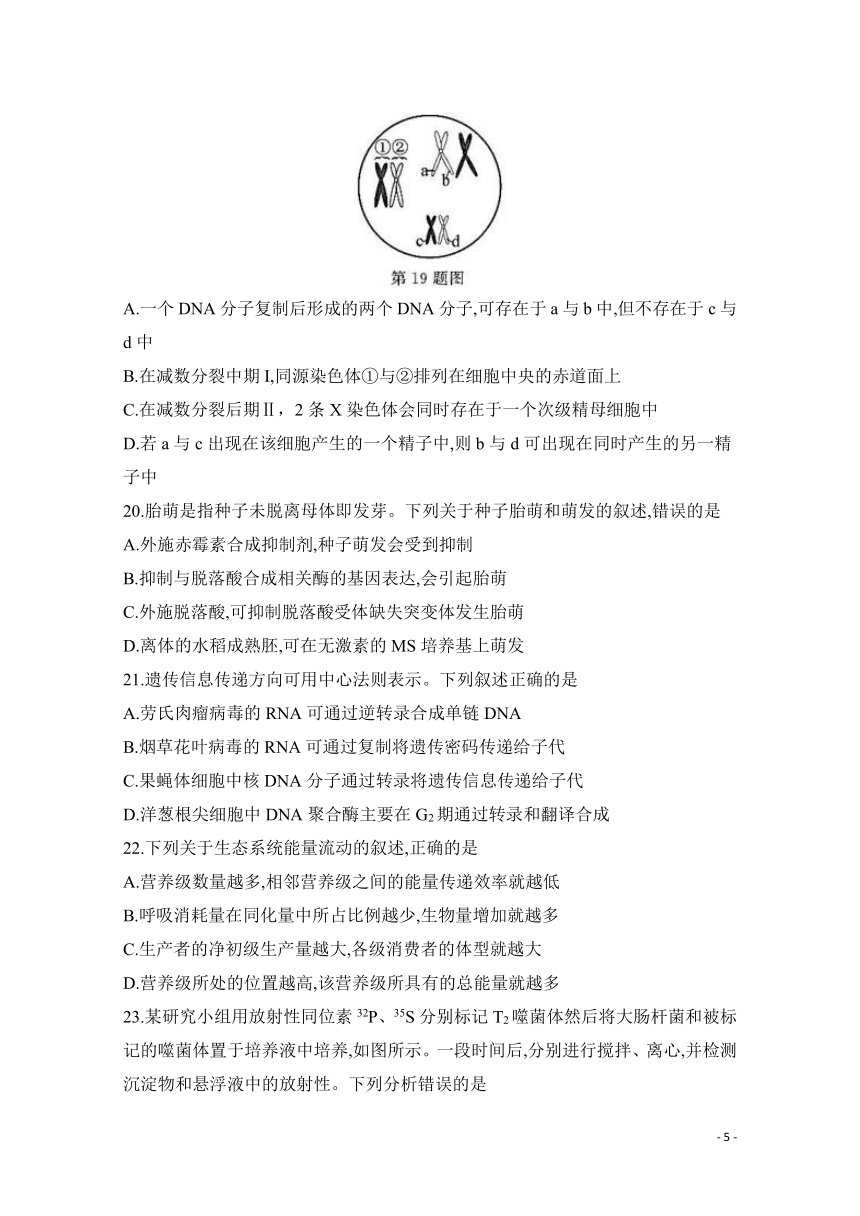 ①②

a b

c d

第 19 题图

A.一个 DNA 分子复制后形成的两个 DNA 分子,可存在于 a 与 b 中,但不存在于 c 与 d 中

B.在减数分裂中期 I,同源染色体①与②排列在细胞中央的赤道面上

C.在减数分裂后期Ⅱ，2 条 X 染色体会同时存在于一个次级精母细胞中

D.若 a 与 c 出现在该细胞产生的一个精子中,则 b 与 d 可出现在同时产生的另一精子中

20.胎萌是指种子未脱离母体即发芽。下列关于种子胎萌和萌发的叙述,错误的是

A.外施赤霉素合成抑制剂,种子萌发会受到抑制

B.抑制与脱落酸合成相关酶的基因表达,会引起胎萌

C.外施脱落酸,可抑制脱落酸受体缺失突变体发生胎萌

D.离体的水稻成熟胚,可在无激素的 MS 培养基上萌发

21.遗传信息传递方向可用中心法则表示。下列叙述正确的是

A.劳氏肉瘤病毒的 RNA 可通过逆转录合成单链 DNA

B.烟草花叶病毒的 RNA 可通过复制将遗传密码传递给子代

C.果蝇体细胞中核 DNA 分子通过转录将遗传信息传递给子代

D.洋葱根尖细胞中 DNA 聚合酶主要在 $G_2$ 期通过转录和翻译合成

22.下列关于生态系统能量流动的叙述,正确的是

A.营养级数量越多,相邻营养级之间的能量传递效率就越低

B.呼吸消耗量在同化量中所占比例越少,生物量增加就越多

C.生产者的净初级生产量越大,各级消费者的体型就越大

D.营养级所处的位置越高,该营养级所具有的总能量就越多

23.某研究小组用放射性同位素 $^{32}P$、$^{35}S$ 分别标记 $T_2$ 噬菌体然后将大肠杆菌和被标记的噬菌体置于培养液中培养,如图所示。一段时间后,分别进行搅拌、离心,并检测沉淀物和悬浮液中的放射性。下列分析错误的是

- 5 -